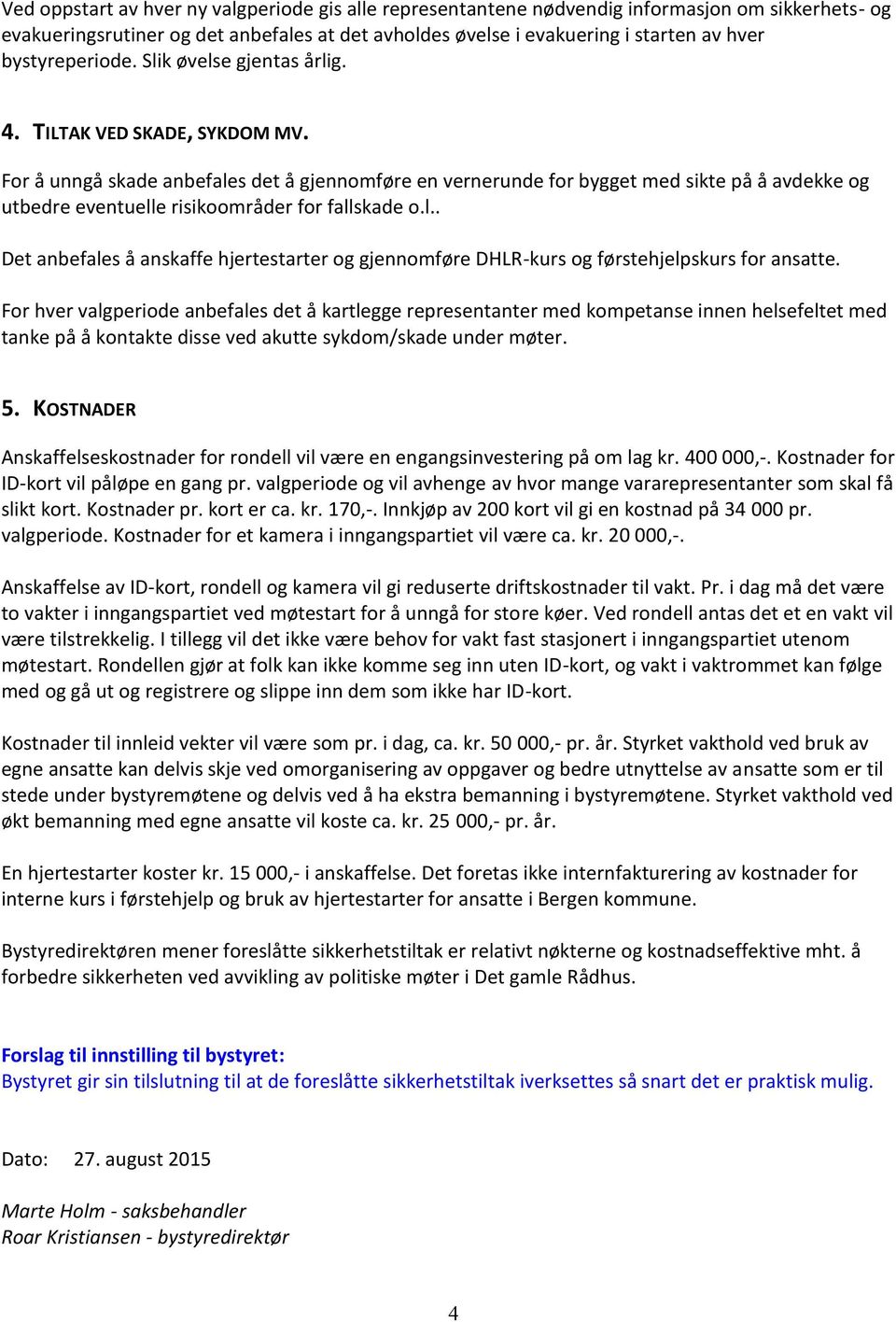 Ved oppstart av hver ny valgperiode gis alle representantene nødvendig informasjon om sikkerhets- og evakueringsrutiner og det anbefales at det avholdes øvelse i evakuering i starten av hver bystyreperiode. Slik øvelse gjentas årlig.

4. TILTAK VED SKADE, SYKDOM MV.

For å unngå skade anbefales det å gjennomføre en vernerunde for bygget med sikte på å avdekke og utbedre eventuelle risikoområder for fallskade o.l..

Det anbefales å anskaffe hjertestarter og gjennomføre DHLR-kurs og førstehjelpskurs for ansatte.

For hver valgperiode anbefales det å kartlegge representanter med kompetanse innen helsefeltet med tanke på å kontakte disse ved akutte sykdom/skade under møter.

5. KOSTNADER

Anskaffelseskostnader for rondell vil være en engangsinvestering på om lag kr. 400 000,-. Kostnader for ID-kort vil påløpe en gang pr. valgperiode og vil avhenge av hvor mange vararepresentanter som skal få slikt kort. Kostnader pr. kort er ca. kr. 170,-. Innkjøp av 200 kort vil gi en kostnad på 34 000 pr. valgperiode. Kostnader for et kamera i inngangspartiet vil være ca. kr. 20 000,-.

Anskaffelse av ID-kort, rondell og kamera vil gi reduserte driftskostnader til vakt. Pr. i dag må det være to vakter i inngangspartiet ved møtestart for å unngå for store køer. Ved rondell antas det et en vakt vil være tilstrekkelig. I tillegg vil det ikke være behov for vakt fast stasjonert i inngangspartiet utenom møtestart. Rondellen gjør at folk kan ikke komme seg inn uten ID-kort, og vakt i vaktrommet kan følge med og gå ut og registrere og slippe inn dem som ikke har ID-kort.

Kostnader til innleid vekter vil være som pr. i dag, ca. kr. 50 000,- pr. år. Styrket vakthold ved bruk av egne ansatte kan delvis skje ved omorganisering av oppgaver og bedre utnyttelse av ansatte som er til stede under bystyremøtene og delvis ved å ha ekstra bemanning i bystyremøtene. Styrket vakthold ved økt bemanning med egne ansatte vil koste ca. kr. 25 000,- pr. år.

En hjertestarter koster kr. 15 000,- i anskaffelse. Det foretas ikke internfakturering av kostnader for interne kurs i førstehjelp og bruk av hjertestarter for ansatte i Bergen kommune.

Bystyredirektøren mener foreslåtte sikkerhetstiltak er relativt nøkterne og kostnadseffektive mht. å forbedre sikkerheten ved avvikling av politiske møter i Det gamle Rådhus.

Forslag til innstilling til bystyret:
Bystyret gir sin tilslutning til at de foreslåtte sikkerhetstiltak iverksettes så snart det er praktisk mulig.

Dato: 27. august 2015

Marte Holm - saksbehandler
Roar Kristiansen - bystyredirektør

4